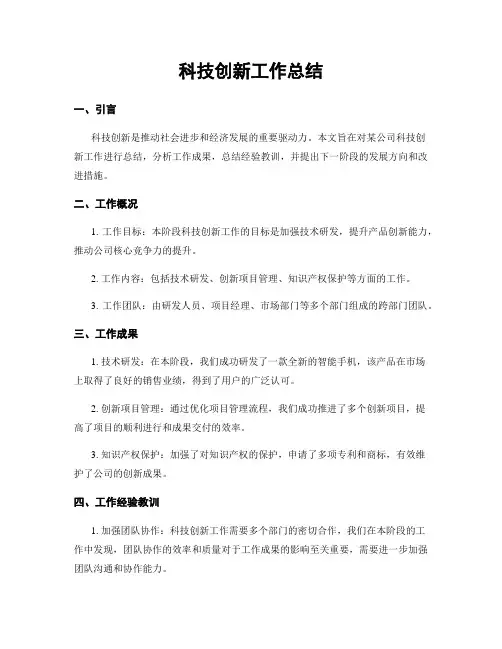 科技创新工作总结

一、引言

科技创新是推动社会进步和经济发展的重要驱动力。本文旨在对某公司科技创新工作进行总结，分析工作成果，总结经验教训，并提出下一阶段的发展方向和改进措施。

二、工作概况

1. 工作目标：本阶段科技创新工作的目标是加强技术研发，提升产品创新能力，推动公司核心竞争力的提升。

2. 工作内容：包括技术研发、创新项目管理、知识产权保护等方面的工作。

3. 工作团队：由研发人员、项目经理、市场部门等多个部门组成的跨部门团队。

三、工作成果

1. 技术研发：在本阶段，我们成功研发了一款全新的智能手机，该产品在市场上取得了良好的销售业绩，得到了用户的广泛认可。

2. 创新项目管理：通过优化项目管理流程，我们成功推进了多个创新项目，提高了项目的顺利进行和成果交付的效率。

3. 知识产权保护：加强了对知识产权的保护，申请了多项专利和商标，有效维护了公司的创新成果。

四、工作经验教训

1. 加强团队协作：科技创新工作需要多个部门的密切合作，我们在本阶段的工作中发现，团队协作的效率和质量对于工作成果的影响至关重要，需要进一步加强团队沟通和协作能力。